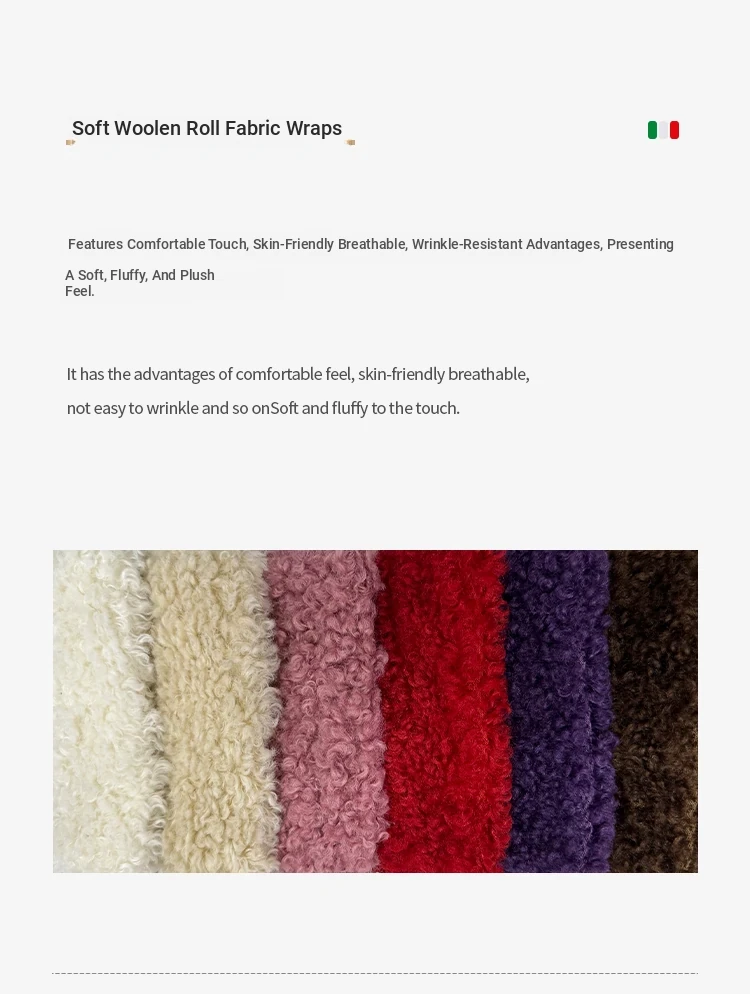 Soft Woolen Roll Fabric Wraps

Features Comfortable Touch, Skin-Friendly Breathable, Wrinkle-Resistant Advantages, Presenting A Soft, Fluffy, And Plush Feel.

It has the advantages of comfortable feel, skin-friendly breathable, not easy to wrinkle and so onSoft and fluffy to the touch.